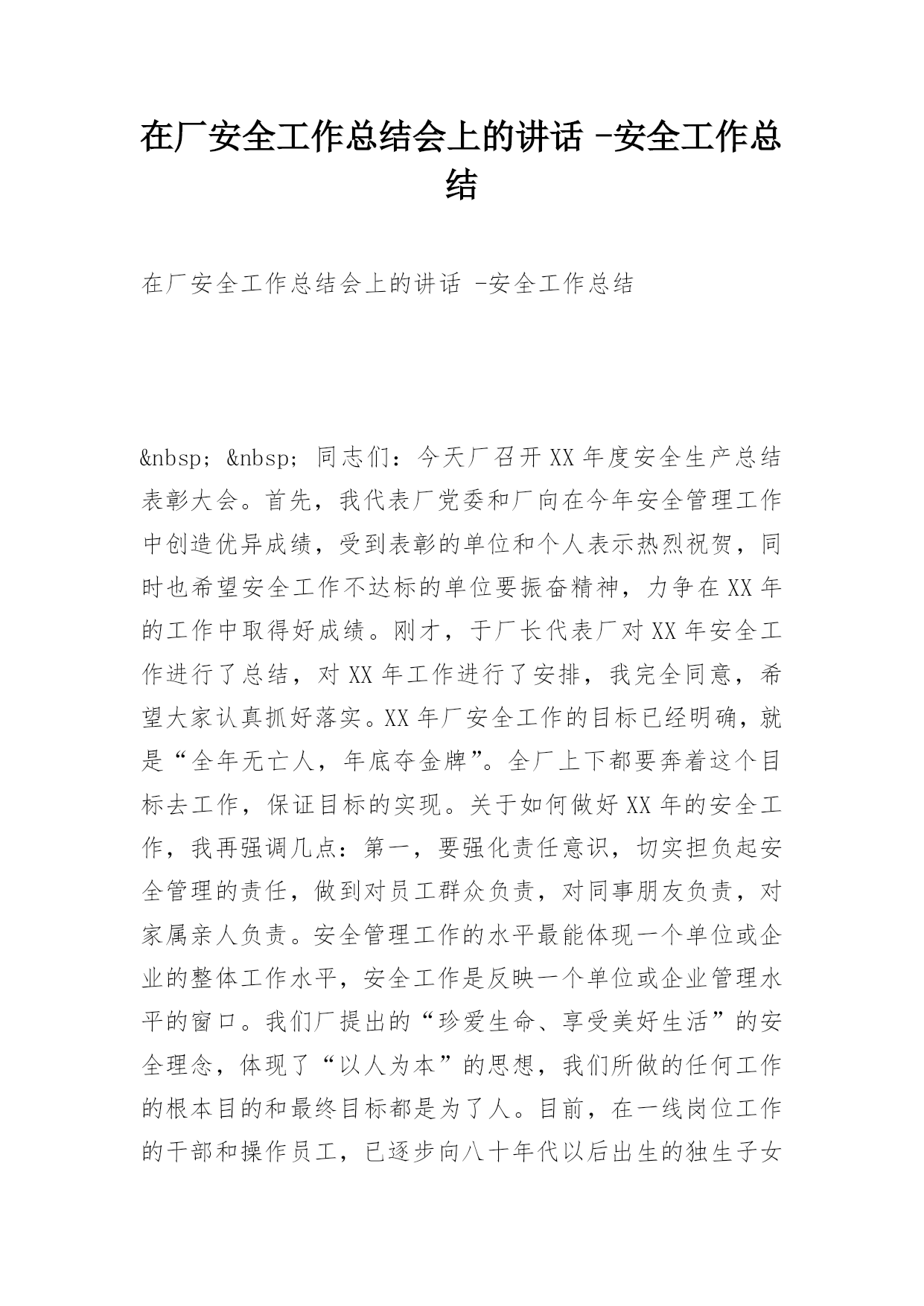 在厂安全工作总结会上的讲话 -安全工作总结

在厂安全工作总结会上的讲话 -安全工作总结

&nbsp; &nbsp; 同志们：今天厂召开XX年度安全生产总结表彰大会。首先，我代表厂党委和厂向在今年安全管理工作中创造优异成绩，受到表彰的单位和个人表示热烈祝贺，同时也希望安全工作不达标的单位要振奋精神，力争在XX年的工作中取得好成绩。刚才，于厂长代表厂对XX年安全工作进行了总结，对XX年工作进行了安排，我完全同意，希望大家认真抓好落实。XX年厂安全工作的目标已经明确，就是“全年无亡人，年底夺金牌”。全厂上下都要奔着这个目标去工作，保证目标的实现。关于如何做好XX年的安全工作，我再强调几点：第一，要强化责任意识，切实担负起安全管理的责任，做到对员工群众负责，对同事朋友负责，对家属亲人负责。安全管理工作的水平最能体现一个单位或企业的整体工作水平，安全工作是反映一个单位或企业管理水平的窗口。我们厂提出的“珍爱生命、享受美好生活”的安全理念，体现了“以人为本”的思想，我们所做的任何工作的根本目的和最终目标都是为了人。目前，在一线岗位工作的干部和操作员工，已逐步向八十年代以后出生的独生子女